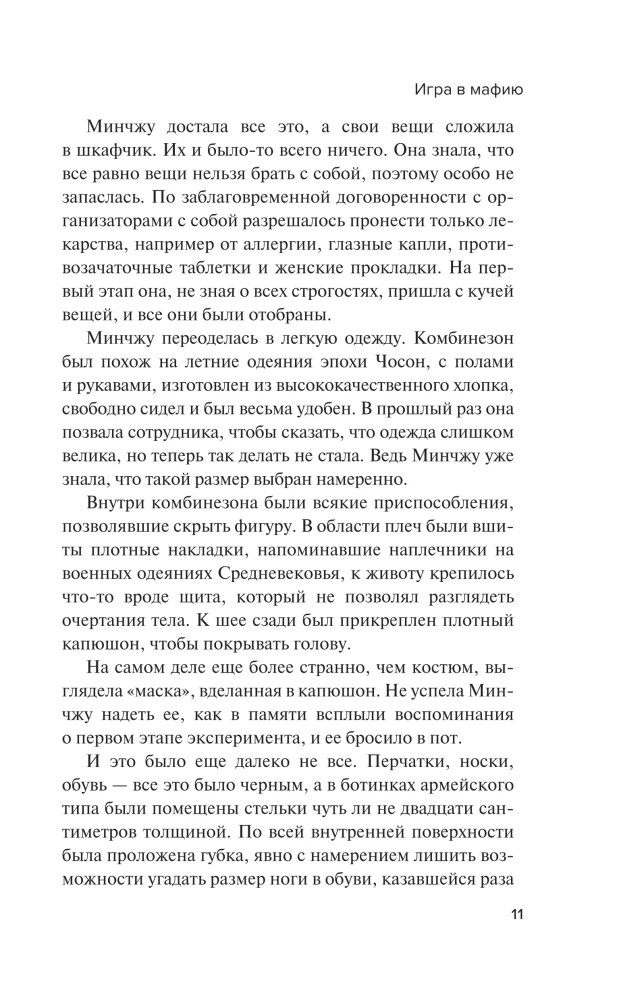 Игра в мафию

Минчжу достала все это, а свои вещи сложила в шкафчик. Их и было-то всего ничего. Она знала, что все равно вещи нельзя брать с собой, поэтому особо не запаслась. По заблаговременной договоренности с организаторами с собой разрешалось пронести только лекарства, например от аллергии, глазные капли, противозачаточные таблетки и женские прокладки. На первый этап она, не зная о всех строгостях, пришла с кучей вещей, и все они были отобраны.

Минчжу переоделась в легкую одежду. Комбинезон был похож на летние одеяния эпохи Чосон, с полами и рукавами, изготовлен из высококачественного хлопка, свободно сидел и был весьма удобен. В прошлый раз она позвала сотрудника, чтобы сказать, что одежда слишком велика, но теперь так делать не стала. Ведь Минчжу уже знала, что такой размер выбран намеренно.

Внутри комбинезона были всякие приспособления, позволявшие скрыть фигуру. В области плеч были вшиты плотные накладки, напоминавшие наплечники на военных одеяниях Средневековья, к животу крепилось что-то вроде щита, который не позволял разглядеть очертания тела. К шее сзади был прикреплен плотный капюшон, чтобы покрывать голову.

На самом деле еще более странно, чем костюм, выглядела «маска», вделанная в капюшон. Не успела Минчжу надеть ее, как в памяти всплыли воспоминания о первом этапе эксперимента, и ее бросило в пот.

И это было еще далеко не все. Перчатки, носки, обувь — все это было черным, а в ботинках армейского типа были помещены стельки чуть ли не двадцати сантиметров толщиной. По всей внутренней поверхности была проложена губка, явно с намерением лишить возможности угадать размер ноги в обуви, казавшейся раза

11